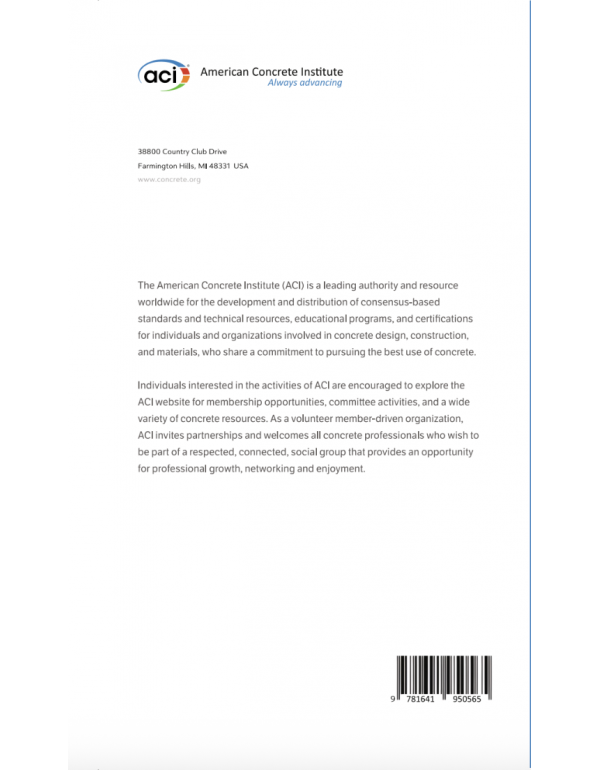 aci American Concrete Institute
Always advancing

38800 Country Club Drive
Farmington Hills, MI 48331 USA
www.concrete.org

The American Concrete Institute (ACI) is a leading authority and resource worldwide for the development and distribution of consensus-based standards and technical resources, educational programs, and certifications for individuals and organizations involved in concrete design, construction, and materials, who share a commitment to pursuing the best use of concrete.

Individuals interested in the activities of ACI are encouraged to explore the ACI website for membership opportunities, committee activities, and a wide variety of concrete resources. As a volunteer member-driven organization, ACI invites partnerships and welcomes all concrete professionals who wish to be part of a respected, connected, social group that provides an opportunity for professional growth, networking and enjoyment.

9 781641 950565